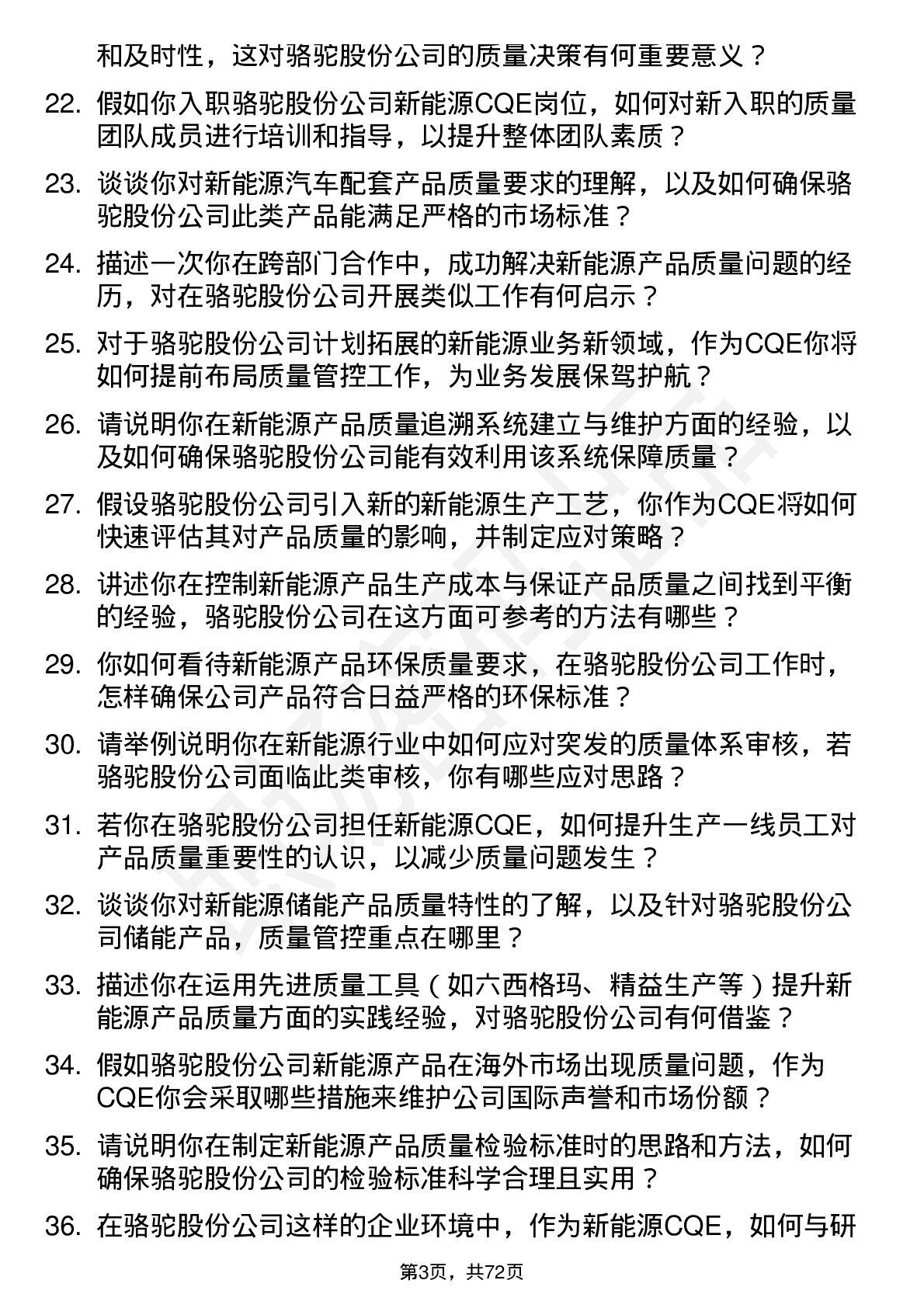 和及时性，这对骆驼股份公司的质量决策有何重要意义？

22. 假如你入职骆驼股份公司新能源CQE岗位，如何对新入职的质量团队成员进行培训和指导，以提升整体团队素质？

23. 谈谈你对新能源汽车配套产品质量要求的理解，以及如何确保骆驼股份公司此类产品能满足严格的市场标准？

24. 描述一次你在跨部门合作中，成功解决新能源产品质量问题的经历，对在骆驼股份公司开展类似工作有何启示？

25. 对于骆驼股份公司计划拓展的新能源业务新领域，作为CQE你将如何提前布局质量管控工作，为业务发展保驾护航？

26. 请说明你在新能源产品质量追溯系统建立与维护方面的经验，以及如何确保骆驼股份公司能有效利用该系统保障质量？

27. 假设骆驼股份公司引入新的新能源生产工艺，你作为CQE将如何快速评估其对产品质量的影响，并制定应对策略？

28. 讲述你在控制新能源产品生产成本与保证产品质量之间找到平衡的经验，骆驼股份公司在这方面可参考的方法有哪些？

29. 你如何看待新能源产品环保质量要求，在骆驼股份公司工作时，怎样确保公司产品符合日益严格的环保标准？

30. 请举例说明你在新能源行业中如何应对突发的质量体系审核，若骆驼股份公司面临此类审核，你有哪些应对思路？

31. 若你在骆驼股份公司担任新能源CQE，如何提升生产一线员工对产品质量重要性的认识，以减少质量问题发生？

32. 谈谈你对新能源储能产品质量特性的了解，以及针对骆驼股份公司储能产品，质量管控重点在哪里？

33. 描述你在运用先进质量工具（如六西格玛、精益生产等）提升新能源产品质量方面的实践经验，对骆驼股份公司有何借鉴？

34. 假如骆驼股份公司新能源产品在海外市场出现质量问题，作为CQE你会采取哪些措施来维护公司国际声誉和市场份额？

35. 请说明你在制定新能源产品质量检验标准时的思路和方法，如何确保骆驼股份公司的检验标准科学合理且实用？

36. 在骆驼股份公司这样的企业环境中，作为新能源CQE，如何与研

第3页，共72页